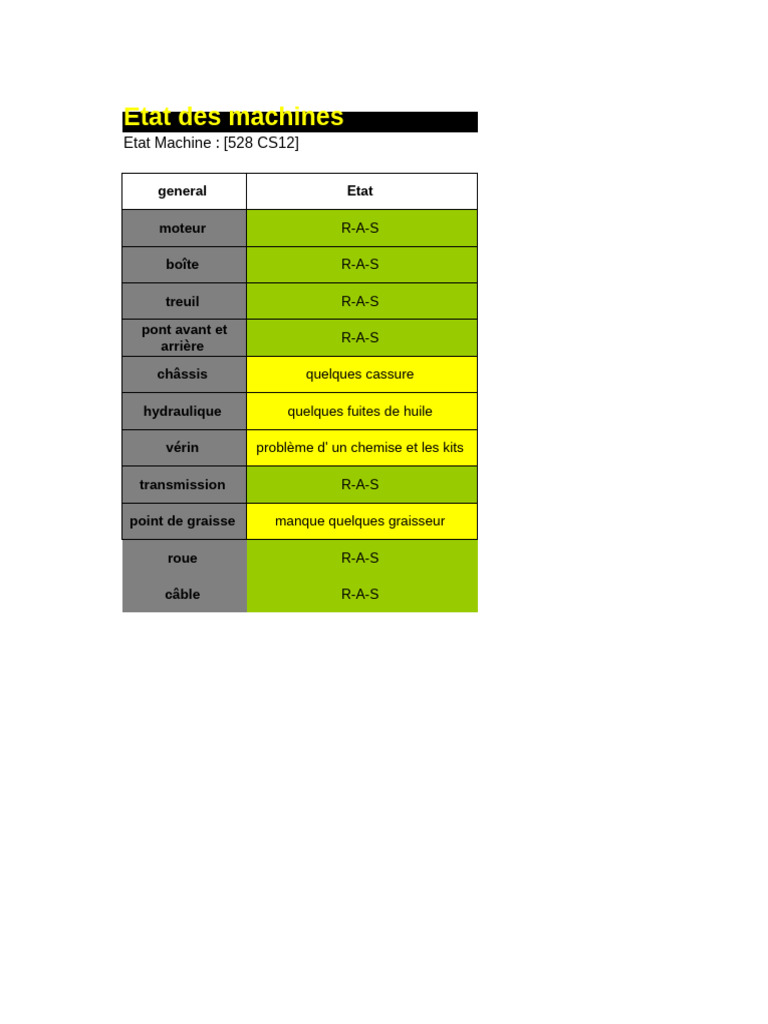 Etat des machines

Etat Machine : [528 CS12]

| general | Etat |
|---|---|
| moteur | R-A-S |
| boîte | R-A-S |
| treuil | R-A-S |
| pont avant et arrière | R-A-S |
| châssis | quelques cassure |
| hydraulique | quelques fuites de huile |
| vérin | problème d' un chemise et les kits |
| transmission | R-A-S |
| point de graisse | manque quelques graisseur |
| roue | R-A-S |
| câble | R-A-S |